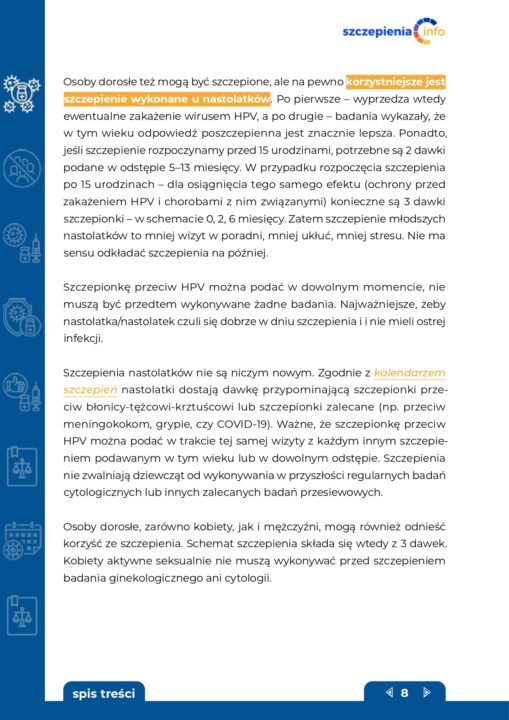 szczepienia info

Osoby dorosłe też mogą być szczepione, ale na pewno korzystniejsze jest szczepienie wykonane u nastolatków. Po pierwsze – wyprzedza wtedy ewentualne zakażenie wirusem HPV, a po drugie – badania wykazały, że w tym wieku odpowiedź poszczepienna jest znacznie lepsza. Ponadto, jeśli szczepienie rozpoczynamy przed 15 urodzinami, potrzebne są 2 dawki podane w odstępie 5–13 miesięcy. W przypadku rozpoczęcia szczepienia po 15 urodzinach – dla osiągnięcia tego samego efektu (ochrony przed zakażeniem HPV i chorobami z nim związanymi) konieczne są 3 dawki szczepionki – w schemacie 0, 2, 6 miesięcy. Zatem szczepienie młodszych nastolatków to mniej wizyt w poradni, mniej ukłuć, mniej stresu. Nie ma sensu odkładać szczepienia na później.

Szczepionkę przeciw HPV można podać w dowolnym momencie, nie muszą być przedtem wykonywane żadne badania. Najważniejsze, żeby nastolatka/nastolatek czuli się dobrze w dniu szczepienia i i nie mieli ostrej infekcji.

Szczepienia nastolatków nie są niczym nowym. Zgodnie z kalendarzem szczepień nastolatki dostają dawkę przypominającą szczepionki przeciw błonicy-tężcowi-krztuścowi lub szczepionki zalecane (np. przeciw meningokokom, grypie, czy COVID-19). Ważne, że szczepionkę przeciw HPV można podać w trakcie tej samej wizyty z każdym innym szczepieniem podawanym w tym wieku lub w dowolnym odstępie. Szczepienia nie zwalniają dziewcząt od wykonywania w przyszłości regularnych badań cytologicznych lub innych zalecanych badań przesiewowych.

Osoby dorosłe, zarówno kobiety, jak i mężczyźni, mogą również odnieść korzyść ze szczepienia. Schemat szczepienia składa się wtedy z 3 dawek. Kobiety aktywne seksualnie nie muszą wykonywać przed szczepieniem badania ginekologicznego ani cytologii.

spis treści

8